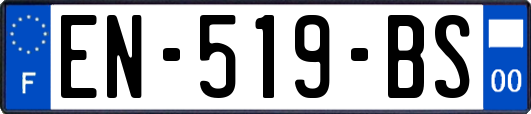 F
EN-519-BS
00